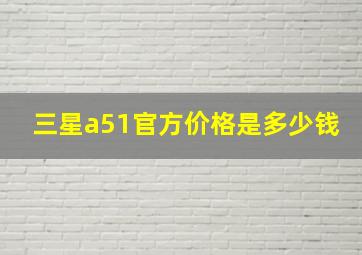 三星a51官方价格是多少钱